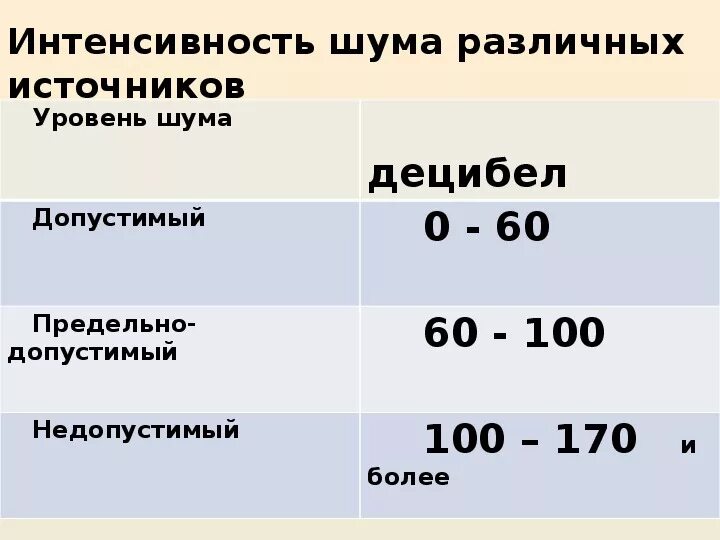 Интенсивность шума различных источников

| Уровень шума | децибел |
|---|---|
| Допустимый | 0 - 60 |
| Предельно-допустимый | 60 - 100 |
| Недопустимый | 100 – 170 и более |